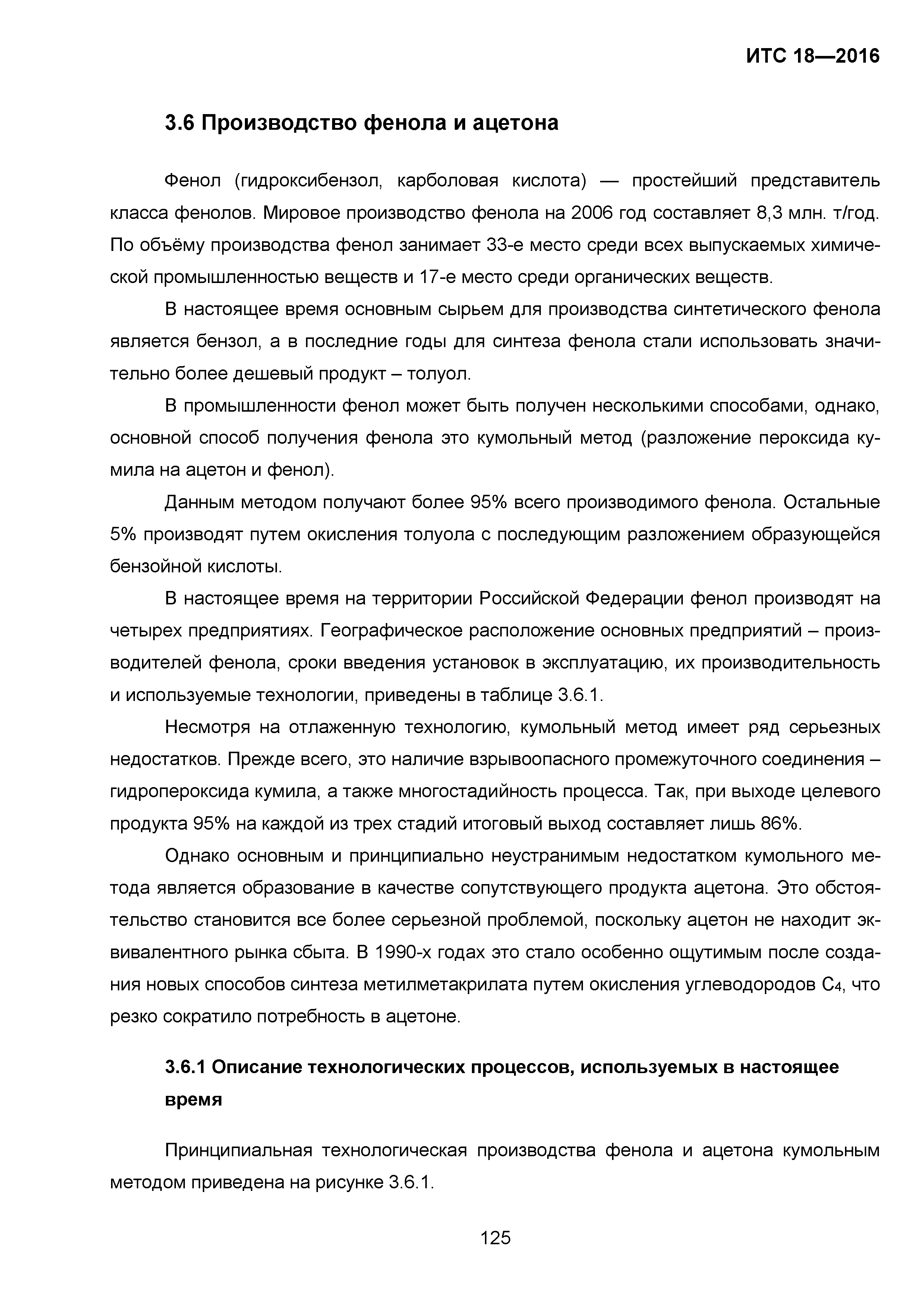 ИТС 18—2016

3.6 Производство фенола и ацетона

Фенол (гидроксибензол, карболовая кислота) — простейший представитель класса фенолов. Мировое производство фенола на 2006 год составляет 8,3 млн. т/год. По объёму производства фенол занимает 33-е место среди всех выпускаемых химической промышленностью веществ и 17-е место среди органических веществ.

В настоящее время основным сырьем для производства синтетического фенола является бензол, а в последние годы для синтеза фенола стали использовать значительно более дешевый продукт – толуол.

В промышленности фенол может быть получен несколькими способами, однако, основной способ получения фенола это кумольный метод (разложение пероксида кумила на ацетон и фенол).

Данным методом получают более 95% всего производимого фенола. Остальные 5% производят путем окисления толуола с последующим разложением образующейся бензойной кислоты.

В настоящее время на территории Российской Федерации фенол производят на четырех предприятиях. Географическое расположение основных предприятий – производителей фенола, сроки введения установок в эксплуатацию, их производительность и используемые технологии, приведены в таблице 3.6.1.

Несмотря на отлаженную технологию, кумольный метод имеет ряд серьезных недостатков. Прежде всего, это наличие взрывоопасного промежуточного соединения – гидропероксида кумила, а также многостадийность процесса. Так, при выходе целевого продукта 95% на каждой из трех стадий итоговый выход составляет лишь 86%.

Однако основным и принципиально неустранимым недостатком кумольного метода является образование в качестве сопутствующего продукта ацетона. Это обстоятельство становится все более серьезной проблемой, поскольку ацетон не находит эквивалентного рынка сбыта. В 1990-х годах это стало особенно ощутимым после создания новых способов синтеза метилметакрилата путем окисления углеводородов $C_4$, что резко сократило потребность в ацетоне.

3.6.1 Описание технологических процессов, используемых в настоящее время

Принципиальная технологическая производства фенола и ацетона кумольным методом приведена на рисунке 3.6.1.

125